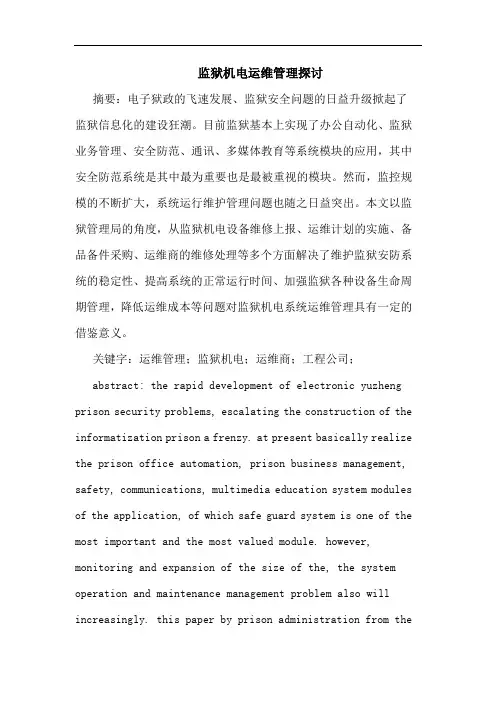 监狱机电运维管理探讨

摘要：电子狱政的飞速发展、监狱安全问题的日益升级掀起了监狱信息化的建设狂潮。目前监狱基本上实现了办公自动化、监狱业务管理、安全防范、通讯、多媒体教育等系统模块的应用，其中安全防范系统是其中最为重要也是最被重视的模块。然而，监控规模的不断扩大，系统运行维护管理问题也随之日益突出。本文以监狱管理局的角度，从监狱机电设备维修上报、运维计划的实施、备品备件采购、运维商的维修处理等多个方面解决了维护监狱安防系统的稳定性、提高系统的正常运行时间、加强监狱各种设备生命周期管理，降低运维成本等问题对监狱机电系统运维管理具有一定的借鉴意义。

关键字：运维管理；监狱机电；运维商；工程公司；

abstract: the rapid development of electronic yuzheng prison security problems, escalating the construction of the informatization prison a frenzy. at present basically realize the prison office automation, prison business management, safety, communications, multimedia education system modules of the application, of which safe guard system is one of the most important and the most valued module. however, monitoring and expansion of the size of the, the system operation and maintenance management problem also will increasingly. this paper by prison administration from the